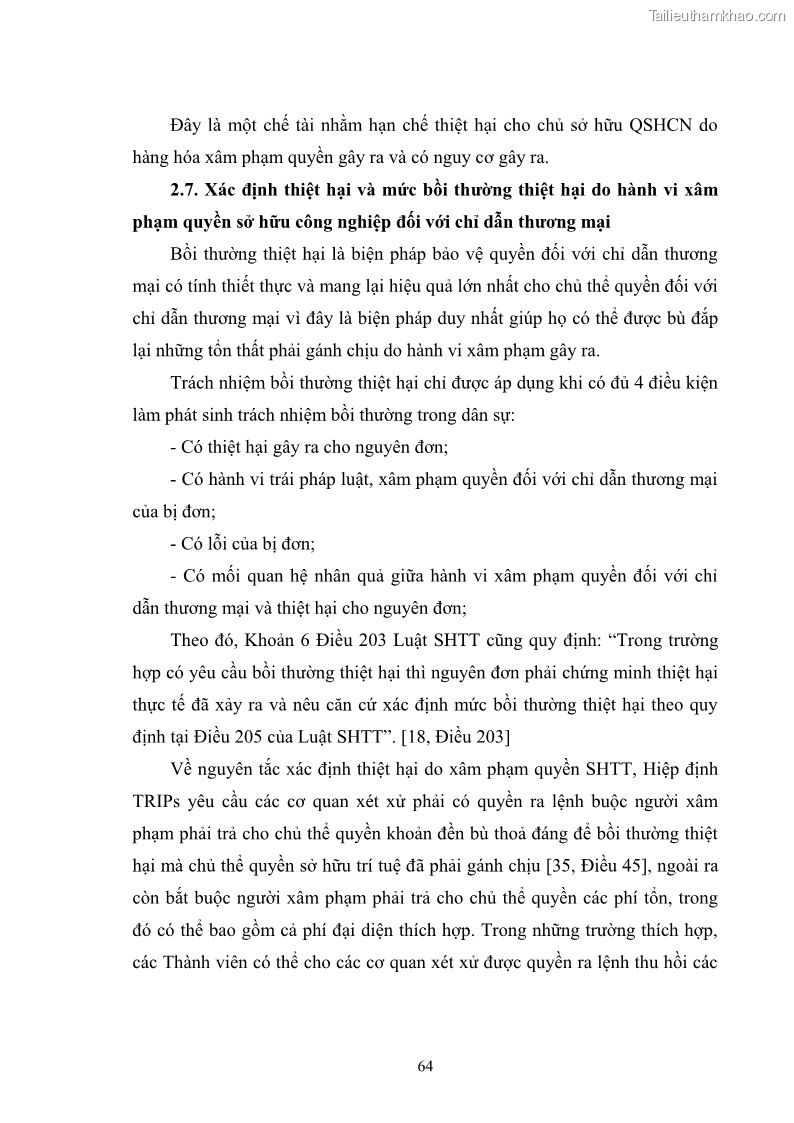 Tailieuthamkhao.com

Đây là một chế tài nhằm hạn chế thiệt hại cho chủ sở hữu QSHCN do hàng hóa xâm phạm quyền gây ra và có nguy cơ gây ra.

2.7. Xác định thiệt hại và mức bồi thường thiệt hại do hành vi xâm phạm quyền sở hữu công nghiệp đối với chỉ dẫn thương mại

Bồi thường thiệt hại là biện pháp bảo vệ quyền đối với chỉ dẫn thương mại có tính thiết thực và mang lại hiệu quả lớn nhất cho chủ thể quyền đối với chỉ dẫn thương mại vì đây là biện pháp duy nhất giúp họ có thể được bù đắp lại những tổn thất phải gánh chịu do hành vi xâm phạm gây ra.

Trách nhiệm bồi thường thiệt hại chỉ được áp dụng khi có đủ 4 điều kiện làm phát sinh trách nhiệm bồi thường trong dân sự:

- Có thiệt hại gây ra cho nguyên đơn;

- Có hành vi trái pháp luật, xâm phạm quyền đối với chỉ dẫn thương mại của bị đơn;

- Có lỗi của bị đơn;

- Có mối quan hệ nhân quả giữa hành vi xâm phạm quyền đối với chỉ dẫn thương mại và thiệt hại cho nguyên đơn;

Theo đó, Khoản 6 Điều 203 Luật SHTT cũng quy định: “Trong trường hợp có yêu cầu bồi thường thiệt hại thì nguyên đơn phải chứng minh thiệt hại thực tế đã xảy ra và nêu căn cứ xác định mức bồi thường thiệt hại theo quy định tại Điều 205 của Luật SHTT”. [18, Điều 203]

Về nguyên tắc xác định thiệt hại do xâm phạm quyền SHTT, Hiệp định TRIPs yêu cầu các cơ quan xét xử phải có quyền ra lệnh buộc người xâm phạm phải trả cho chủ thể quyền khoản đền bù thoả đáng để bồi thường thiệt hại mà chủ thể quyền sở hữu trí tuệ đã phải gánh chịu [35, Điều 45], ngoài ra còn bắt buộc người xâm phạm phải trả cho chủ thể quyền các phí tổn, trong đó có thể bao gồm cả phí đại diện thích hợp. Trong những trường thích hợp, các Thành viên có thể cho các cơ quan xét xử được quyền ra lệnh thu hồi các

64